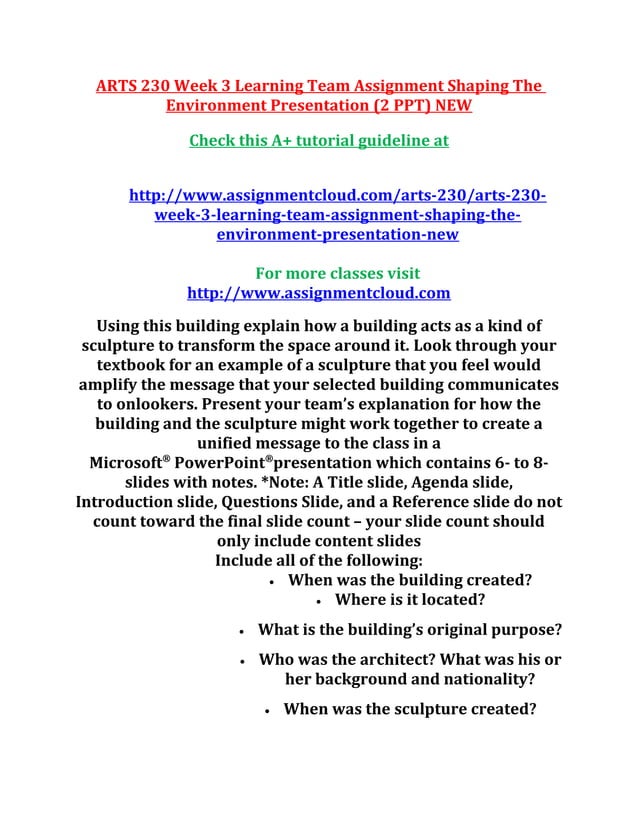 ARTS 230 Week 3 Learning Team Assignment Shaping The Environment Presentation (2 PPT) NEW

Check this A+ tutorial guideline at

http://www.assignmentcloud.com/arts-230/arts-230-week-3-learning-team-assignment-shaping-the-environment-presentation-new

For more classes visit
http://www.assignmentcloud.com

Using this building explain how a building acts as a kind of sculpture to transform the space around it. Look through your textbook for an example of a sculpture that you feel would amplify the message that your selected building communicates to onlookers. Present your team's explanation for how the building and the sculpture might work together to create a unified message to the class in a Microsoft® PowerPoint®presentation which contains 6- to 8-slides with notes. *Note: A Title slide, Agenda slide, Introduction slide, Questions Slide, and a Reference slide do not count toward the final slide count – your slide count should only include content slides
Include all of the following:

• When was the building created?
• Where is it located?
• What is the building's original purpose?
• Who was the architect? What was his or her background and nationality?
• When was the sculpture created?